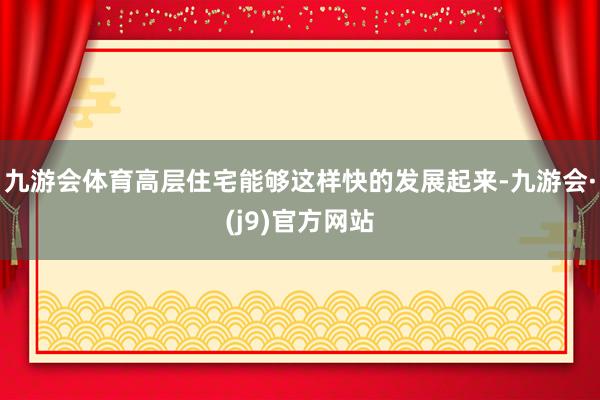 九游会体育高层住宅能够这样快的发展起来-九游会·(j9)官方网站